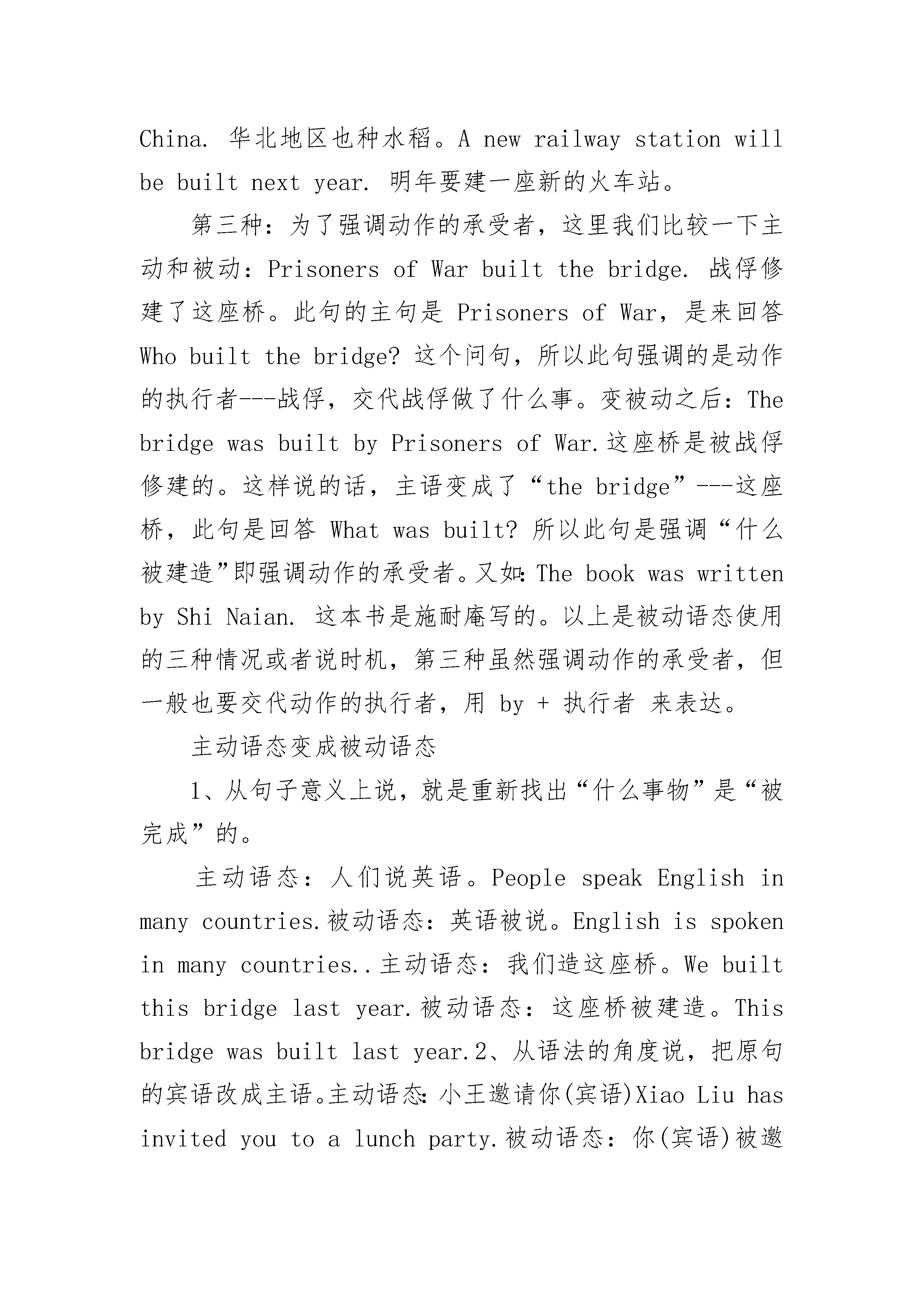 China. 华北地区也种水稻。A new railway station will be built next year. 明年要建一座新的火车站。

第三种：为了强调动作的承受者，这里我们比较一下主动和被动：Prisoners of War built the bridge. 战俘修建了这座桥。此句的主句是 Prisoners of War，是来回答 Who built the bridge? 这个问句，所以此句强调的是动作的执行者---战俘，交代战俘做了什么事。变被动之后：The bridge was built by Prisoners of War.这座桥是被战俘修建的。这样说的话，主语变成了“the bridge”---这座桥，此句是回答 What was built? 所以此句是强调“什么被建造”即强调动作的承受者。又如：The book was written by Shi Naian. 这本书是施耐庵写的。以上是被动语态使用的三种情况或者说时机，第三种虽然强调动作的承受者，但一般也要交代动作的执行者，用 by + 执行者 来表达。

主动语态变成被动语态

1、从句子意义上说，就是重新找出“什么事物”是“被完成”的。

主动语态：人们说英语。People speak English in many countries.被动语态：英语被说。English is spoken in many countries..主动语态：我们造这座桥。We built this bridge last year.被动语态：这座桥被建造。This bridge was built last year.2、从语法的角度说，把原句的宾语改成主语。主动语态：小王邀请你(宾语)Xiao Liu has invited you to a lunch party.被动语态：你(宾语)被邀